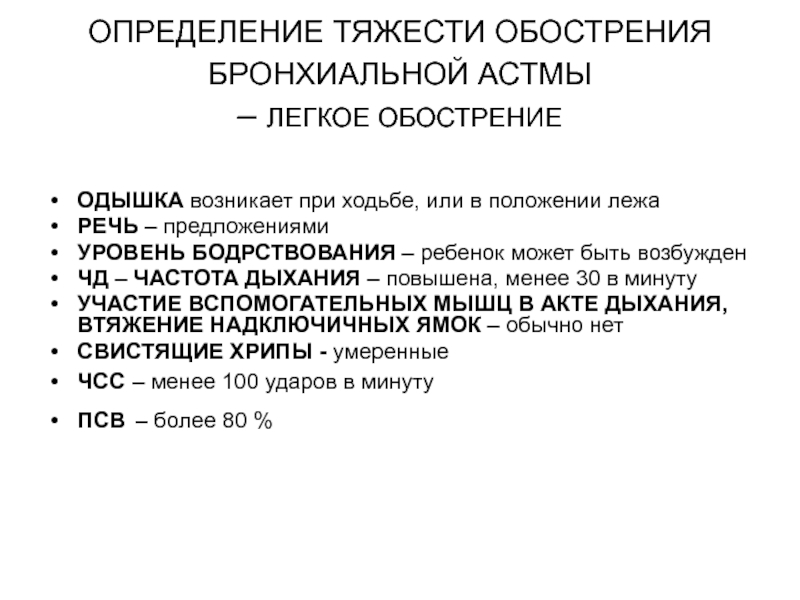 ОПРЕДЕЛЕНИЕ ТЯЖЕСТИ ОБОСТРЕНИЯ БРОНХИАЛЬНОЙ АСТМЫ
– ЛЕГКОЕ ОБОСТРЕНИЕ

• ОДЫШКА возникает при ходьбе, или в положении лежа
• РЕЧЬ – предложениями
• УРОВЕНЬ БОДРСТВОВАНИЯ – ребенок может быть возбужден
• ЧД – ЧАСТОТА ДЫХАНИЯ – повышена, менее 30 в минуту
• УЧАСТИЕ ВСПОМОГАТЕЛЬНЫХ МЫШЦ В АКТЕ ДЫХАНИЯ, ВТЯЖЕНИЕ НАДКЛЮЧИЧНЫХ ЯМОК – обычно нет
• СВИСТЯЩИЕ ХРИПЫ - умеренные
• ЧСС – менее 100 ударов в минуту
• ПСВ – более 80 %